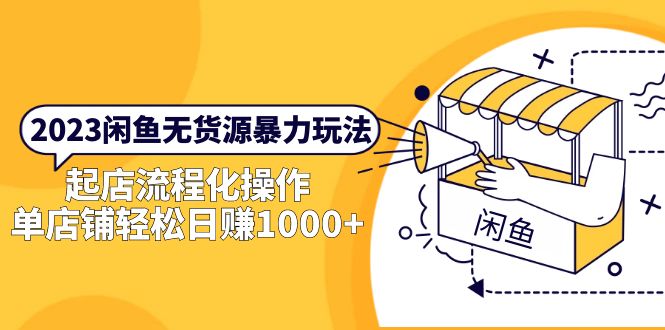 2023闲鱼无货源暴力玩法
起店流程化操作
单店铺轻松日赚1000+

闲鱼